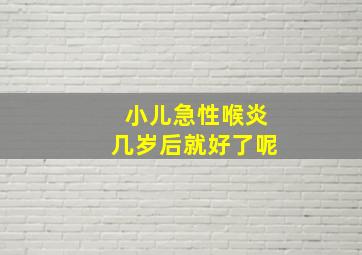 小儿急性喉炎
几岁后就好了呢